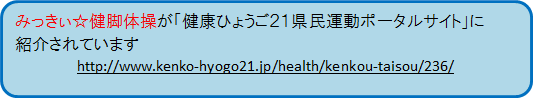 みっきぃ☆健脚体操が「健康ひょうご21県民運動ポータルサイト」に紹介されています
http://www.kenko-hyogo21.jp/health/kenkou-taisou/236/